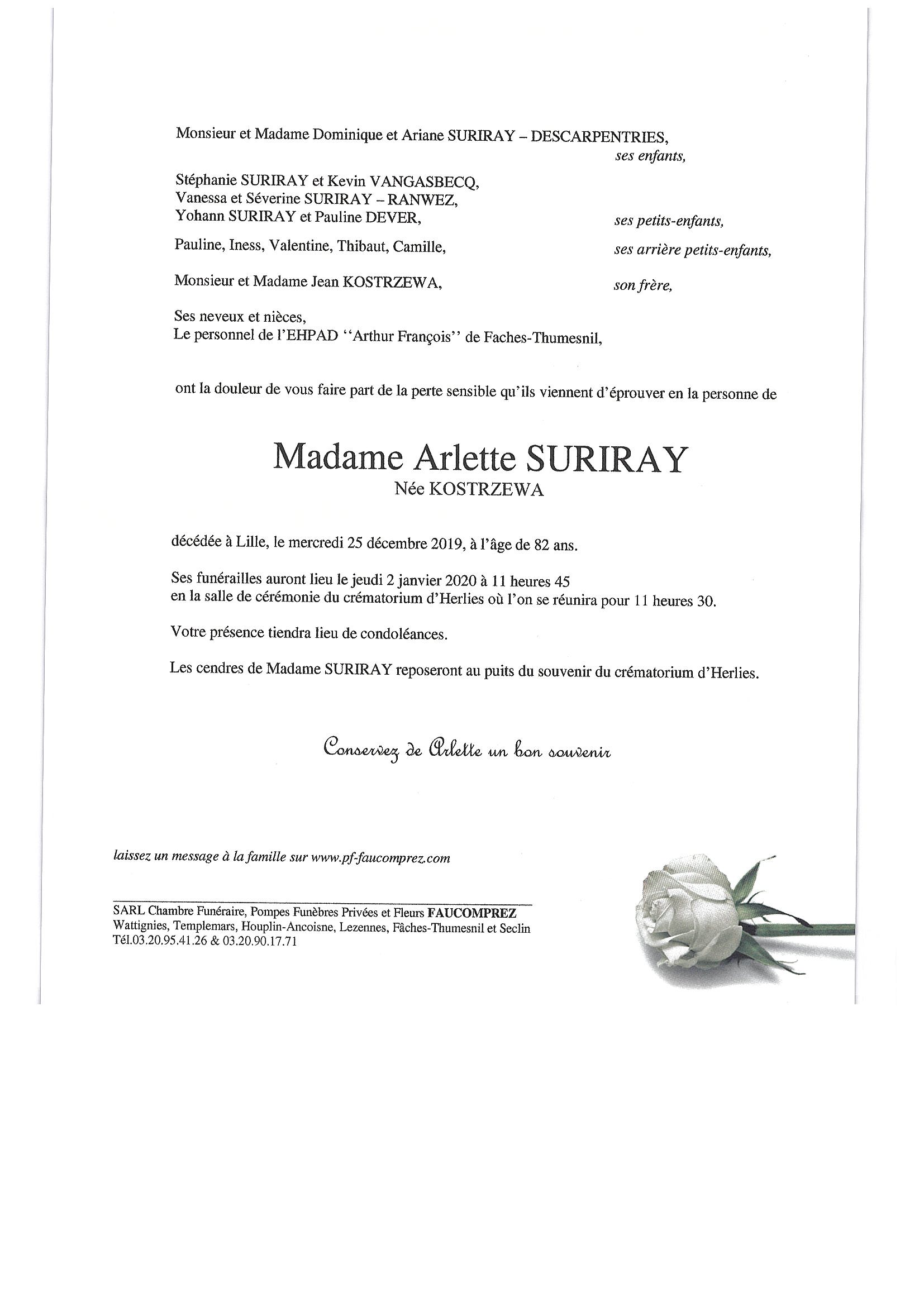 Monsieur et Madame Dominique et Ariane SURIRAY – DESCARPENTRIES,
ses enfants,

Stéphanie SURIRAY et Kevin VANGASBECQ,
Vanessa et Séverine SURIRAY – RANWEZ,
Yohann SURIRAY et Pauline DEVER,
ses petits-enfants,

Pauline, Iness, Valentine, Thibaut, Camille,
ses arrière petits-enfants,

Monsieur et Madame Jean KOSTRZEWA,
son frère,

Ses neveux et nièces,
Le personnel de l'EHPAD ''Arthur François'' de Faches-Thumesnil,

ont la douleur de vous faire part de la perte sensible qu'ils viennent d'éprouver en la personne de

Madame Arlette SURIRAY
Née KOSTRZEWA

décédée à Lille, le mercredi 25 décembre 2019, à l'âge de 82 ans.

Ses funérailles auront lieu le jeudi 2 janvier 2020 à 11 heures 45
en la salle de cérémonie du crématorium d'Herlies où l'on se réunira pour 11 heures 30.

Votre présence tiendra lieu de condoléances.

Les cendres de Madame SURIRAY reposeront au puits du souvenir du crématorium d'Herlies.

Conservez de Arlette un bon souvenir

laissez un message à la famille sur www.pf-faucomprez.com

SARL Chambre Funéraire, Pompes Funèbres Privées et Fleurs FAUCOMPREZ
Wattignies, Templemars, Houplin-Ancoisne, Lezennes, Fâches-Thumesnil et Seclin
Tél.03.20.95.41.26 & 03.20.90.17.71